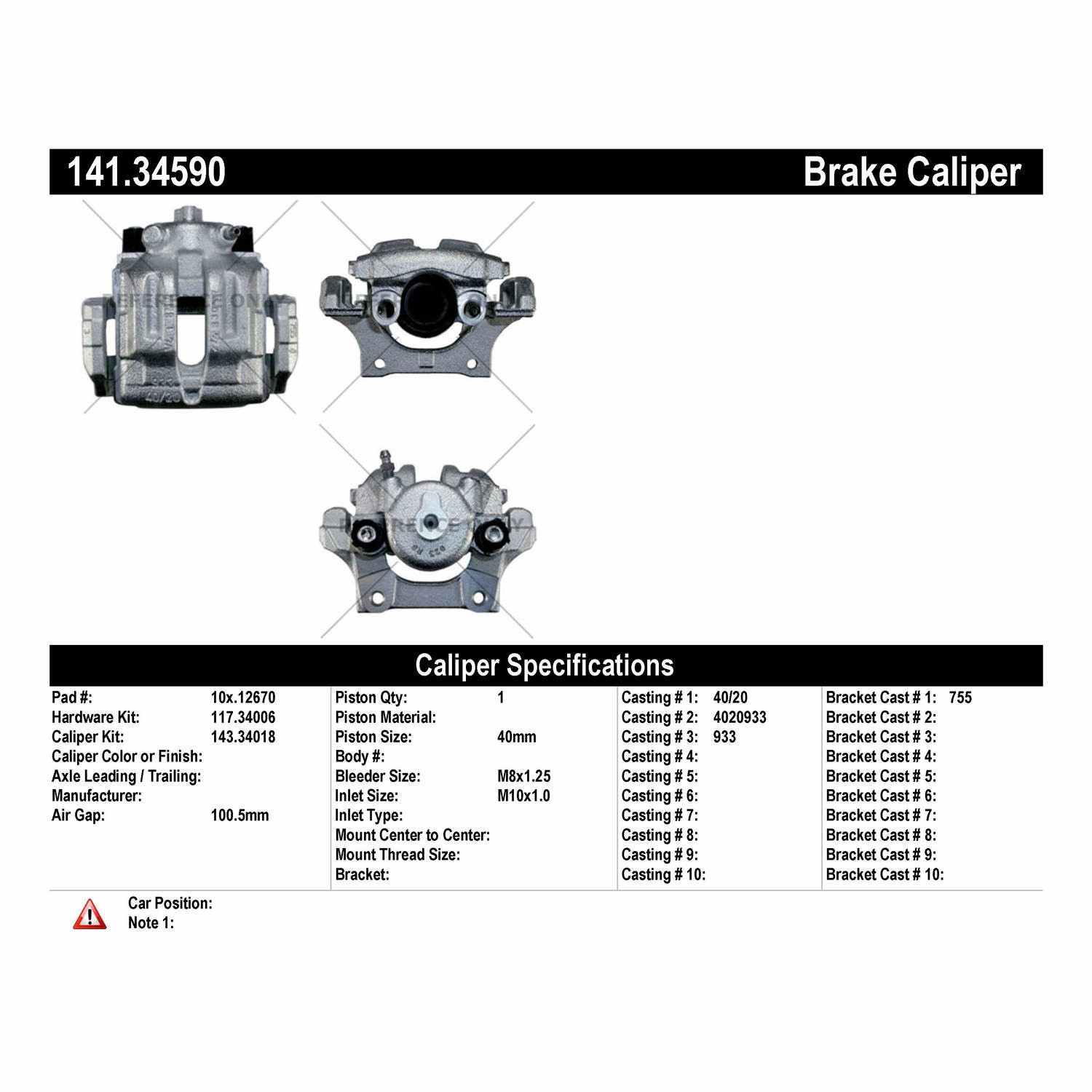 141.34590

Brake Caliper

Caliper Specifications

Pad #: 10x.12670
Hardware Kit: 117.34006
Caliper Kit: 143.34018
Caliper Color or Finish:
Axle Leading / Trailing:
Manufacturer:
Air Gap: 100.5mm

Piston Qty: 1
Piston Material:
Piston Size: 40mm
Body #:
Bleeder Size: M8x1.25
Inlet Size: M10x1.0
Inlet Type:
Mount Center to Center:
Mount Thread Size:
Bracket:

Casting # 1: 40/20
Casting # 2: 4020933
Casting # 3: 933
Casting # 4:
Casting # 5:
Casting # 6:
Casting # 7:
Casting # 8:
Casting # 9:
Casting # 10:

Bracket Cast # 1: 755
Bracket Cast # 2:
Bracket Cast # 3:
Bracket Cast # 4:
Bracket Cast # 5:
Bracket Cast # 6:
Bracket Cast # 7:
Bracket Cast # 8:
Bracket Cast # 9:
Bracket Cast # 10:

Car Position:
Note 1:

REFERENCE ONLY